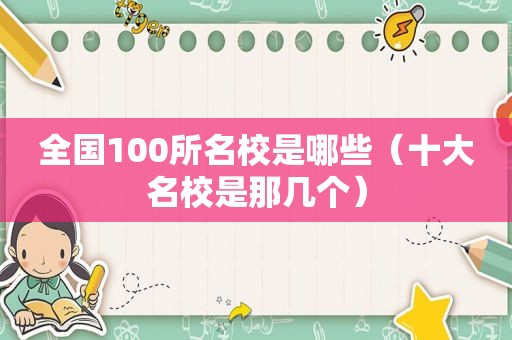 全国100所名校是哪些（十大名校是那几个）